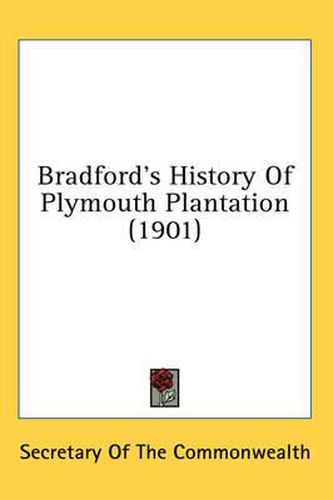 Bradford's History Of Plymouth Plantation (1901)

Secretary Of The Commonwealth